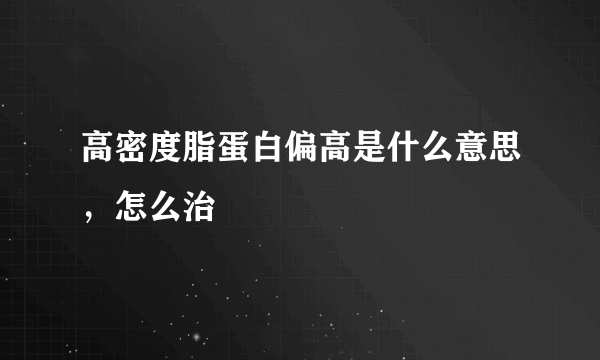 高密度脂蛋白偏高是什么意思，怎么治